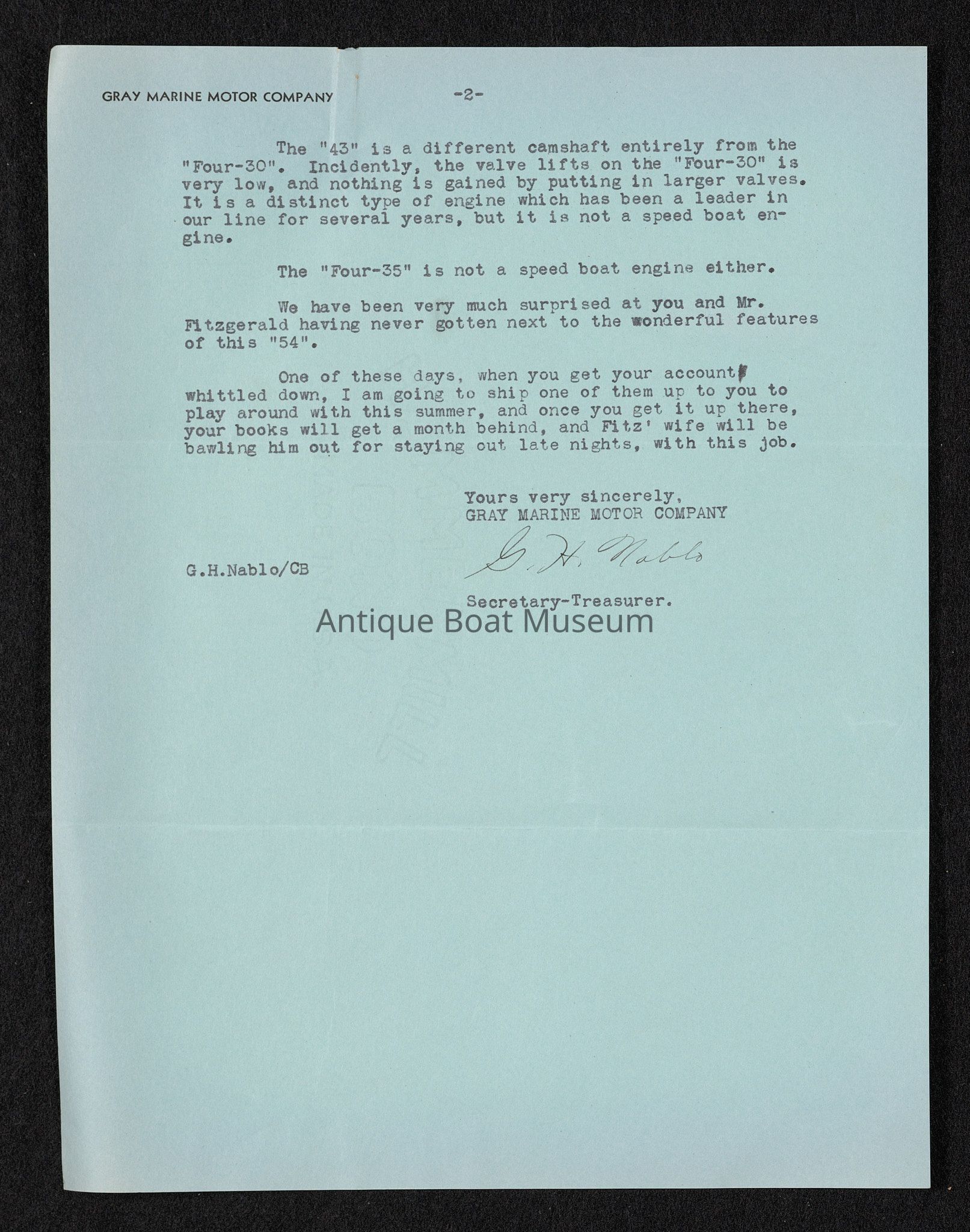 GRAY MARINE MOTOR COMPANY -2-

The "43" is a different camshaft entirely from the "Four-30". Incidently, the valve lifts on the "Four-30" is very low, and nothing is gained by putting in larger valves. It is a distinct type of engine which has been a leader in our line for several years, but it is not a speed boat engine.

The "Four-35" is not a speed boat engine either.

We have been very much surprised at you and Mr. Fitzgerald having never gotten next to the wonderful features of this "54".

One of these days, when you get your account whittled down, I am going to ship one of them up to you to play around with this summer, and once you get it up there, your books will get a month behind, and Fitz' wife will be bawling him out for staying out late nights, with this job.

Yours very sincerely,
GRAY MARINE MOTOR COMPANY

G. H. Nablo

G.H.Nablo/CB

Secretary-Treasurer.

Antique Boat Museum